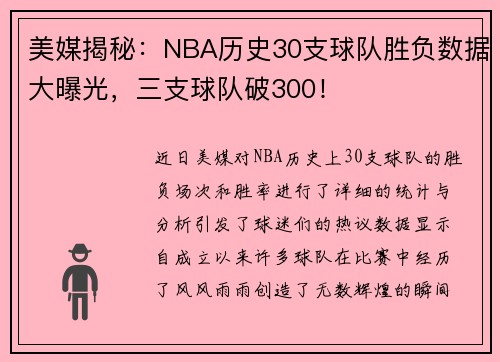 美媒揭秘：NBA历史30支球队胜负数据大曝光，三支球队破300！

近日美媒对NBA历史上30支球队的胜负场次和胜率进行了详细的统计与分析引发了球迷们的热议数据显示自成立以来许多球队在比赛中经历了风风雨雨创造了无数辉煌的瞬间